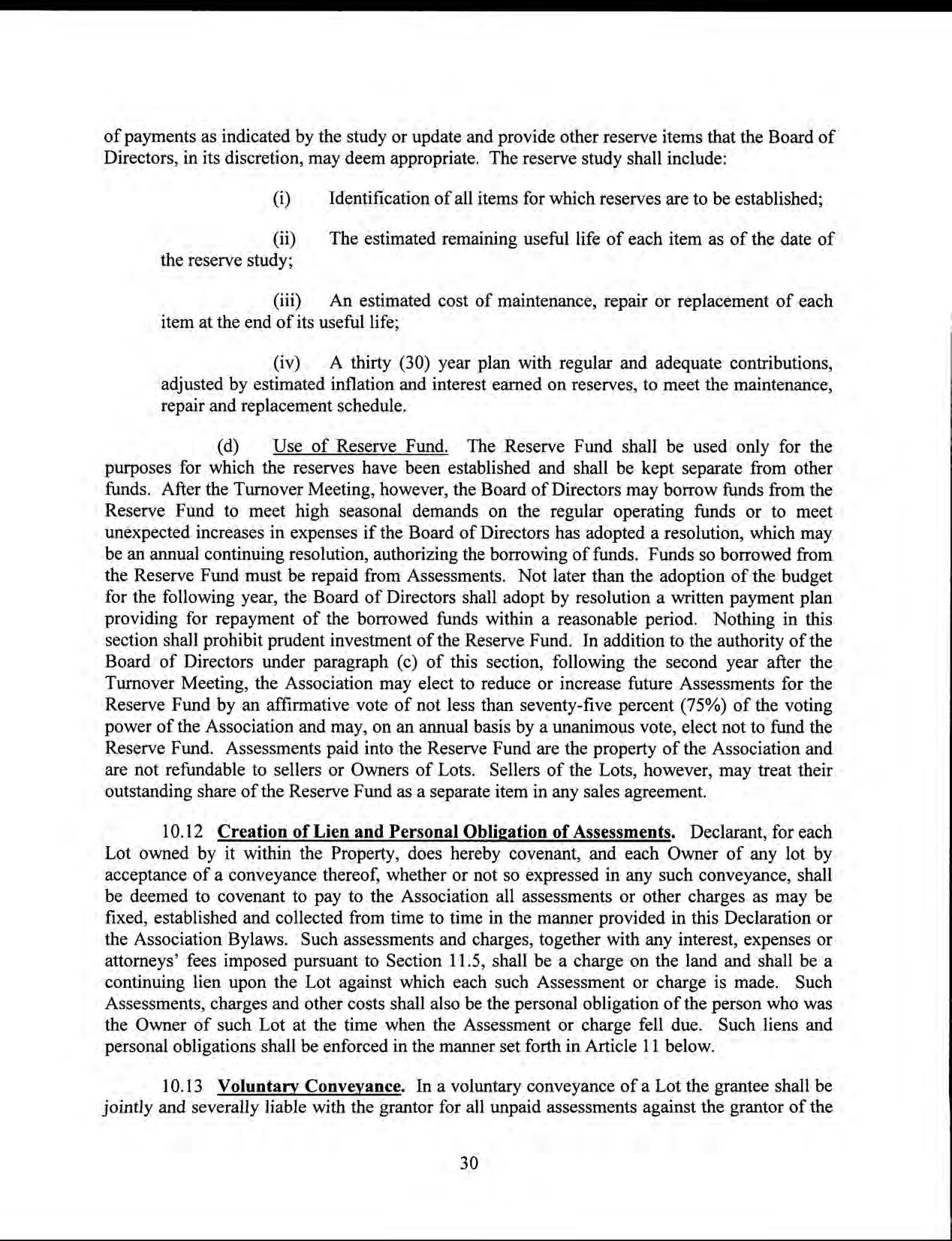 of payments as indicated by the study or update and provide other reserve items that the Board of Directors, in its discretion, may deem appropriate. The reserve study shall include:

(i) Identification of all items for which reserves are to be established;

(ii) The estimated remaining useful life of each item as of the date of the reserve study;

(iii) An estimated cost of maintenance, repair or replacement of each item at the end of its useful life;

(iv) A thirty (30) year plan with regular and adequate contributions, adjusted by estimated inflation and interest earned on reserves, to meet the maintenance, repair and replacement schedule.

(d) Use of Reserve Fund. The Reserve Fund shall be used only for the purposes for which the reserves have been established and shall be kept separate from other funds. After the Turnover Meeting, however, the Board of Directors may borrow funds from the Reserve Fund to meet high seasonal demands on the regular operating funds or to meet unexpected increases in expenses if the Board of Directors has adopted a resolution, which may be an annual continuing resolution, authorizing the borrowing of funds. Funds so borrowed from the Reserve Fund must be repaid from Assessments. Not later than the adoption of the budget for the following year, the Board of Directors shall adopt by resolution a written payment plan providing for repayment of the borrowed funds within a reasonable period. Nothing in this section shall prohibit prudent investment of the Reserve Fund. In addition to the authority of the Board of Directors under paragraph (c) of this section, following the second year after the Turnover Meeting, the Association may elect to reduce or increase future Assessments for the Reserve Fund by an affirmative vote of not less than seventy-five percent (75%) of the voting power of the Association and may, on an annual basis by a unanimous vote, elect not to fund the Reserve Fund. Assessments paid into the Reserve Fund are the property of the Association and are not refundable to sellers or Owners of Lots. Sellers of the Lots, however, may treat their outstanding share of the Reserve Fund as a separate item in any sales agreement.

10.12 Creation of Lien and Personal Obligation of Assessments. Declarant, for each Lot owned by it within the Property, does hereby covenant, and each Owner of any lot by acceptance of a conveyance thereof, whether or not so expressed in any such conveyance, shall be deemed to covenant to pay to the Association all assessments or other charges as may be fixed, established and collected from time to time in the manner provided in this Declaration or the Association Bylaws. Such assessments and charges, together with any interest, expenses or attorneys' fees imposed pursuant to Section 11.5, shall be a charge on the land and shall be a continuing lien upon the Lot against which each such Assessment or charge is made. Such Assessments, charges and other costs shall also be the personal obligation of the person who was the Owner of such Lot at the time when the Assessment or charge fell due. Such liens and personal obligations shall be enforced in the manner set forth in Article 11 below.

10.13 Voluntary Conveyance. In a voluntary conveyance of a Lot the grantee shall be jointly and severally liable with the grantor for all unpaid assessments against the grantor of the

30